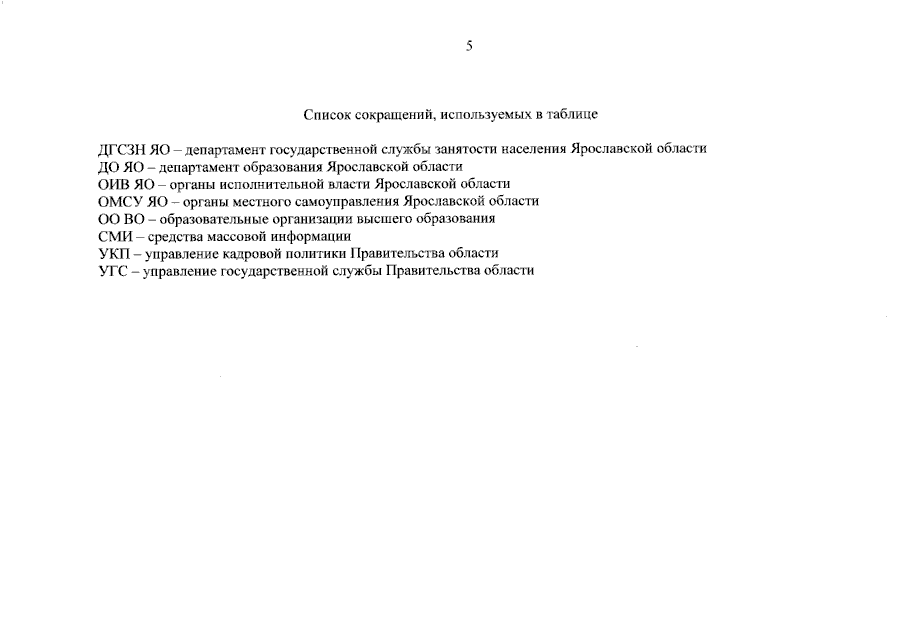 5

Список сокращений, используемых в таблице

ДГСЗН ЯО – департамент государственной службы занятости населения Ярославской области
ДО ЯО – департамент образования Ярославской области
ОИВ ЯО – органы исполнительной власти Ярославской области
ОМСУ ЯО – органы местного самоуправления Ярославской области
ОО ВО – образовательные организации высшего образования
СМИ – средства массовой информации
УКП – управление кадровой политики Правительства области
УГС – управление государственной службы Правительства области